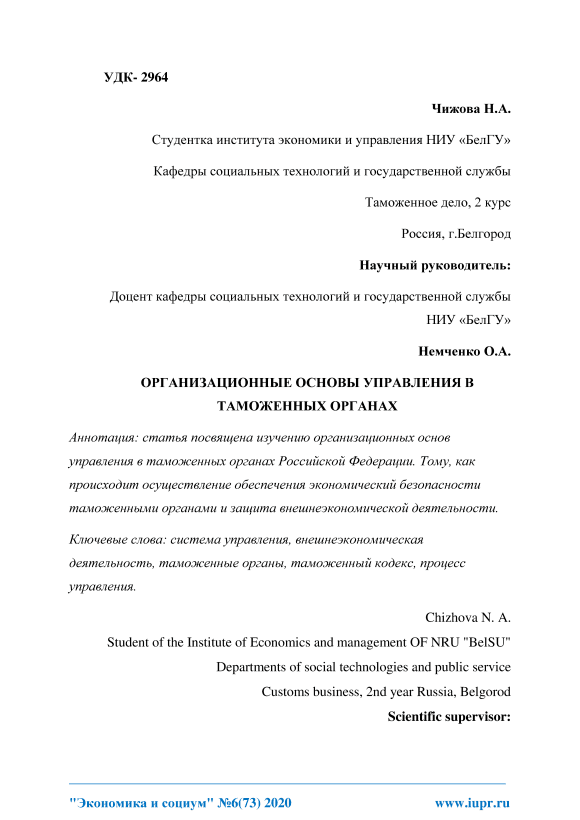 УДК- 2964

Чижова Н.А.

Студентка института экономики и управления НИУ «БелГУ»

Кафедры социальных технологий и государственной службы

Таможенное дело, 2 курс

Россия, г.Белгород

Научный руководитель:

Доцент кафедры социальных технологий и государственной службы НИУ «БелГУ»

Немченко О.А.

ОРГАНИЗАЦИОННЫЕ ОСНОВЫ УПРАВЛЕНИЯ В ТАМОЖЕННЫХ ОРГАНАХ

Аннотация: статья посвящена изучению организационных основ управления в таможенных органах Российской Федерации. Тому, как происходит осуществление обеспечения экономический безопасности таможенными органами и защита внешнеэкономической деятельности.

Ключевые слова: система управления, внешнеэкономическая деятельность, таможенные органы, таможенный кодекс, процесс управления.

Chizhova N. A.

Student of the Institute of Economics and management OF NRU "BelSU"

Departments of social technologies and public service

Customs business, 2nd year Russia, Belgorod

Scientific supervisor:

"Экономика и социум" №6(73) 2020 www.iupr.ru